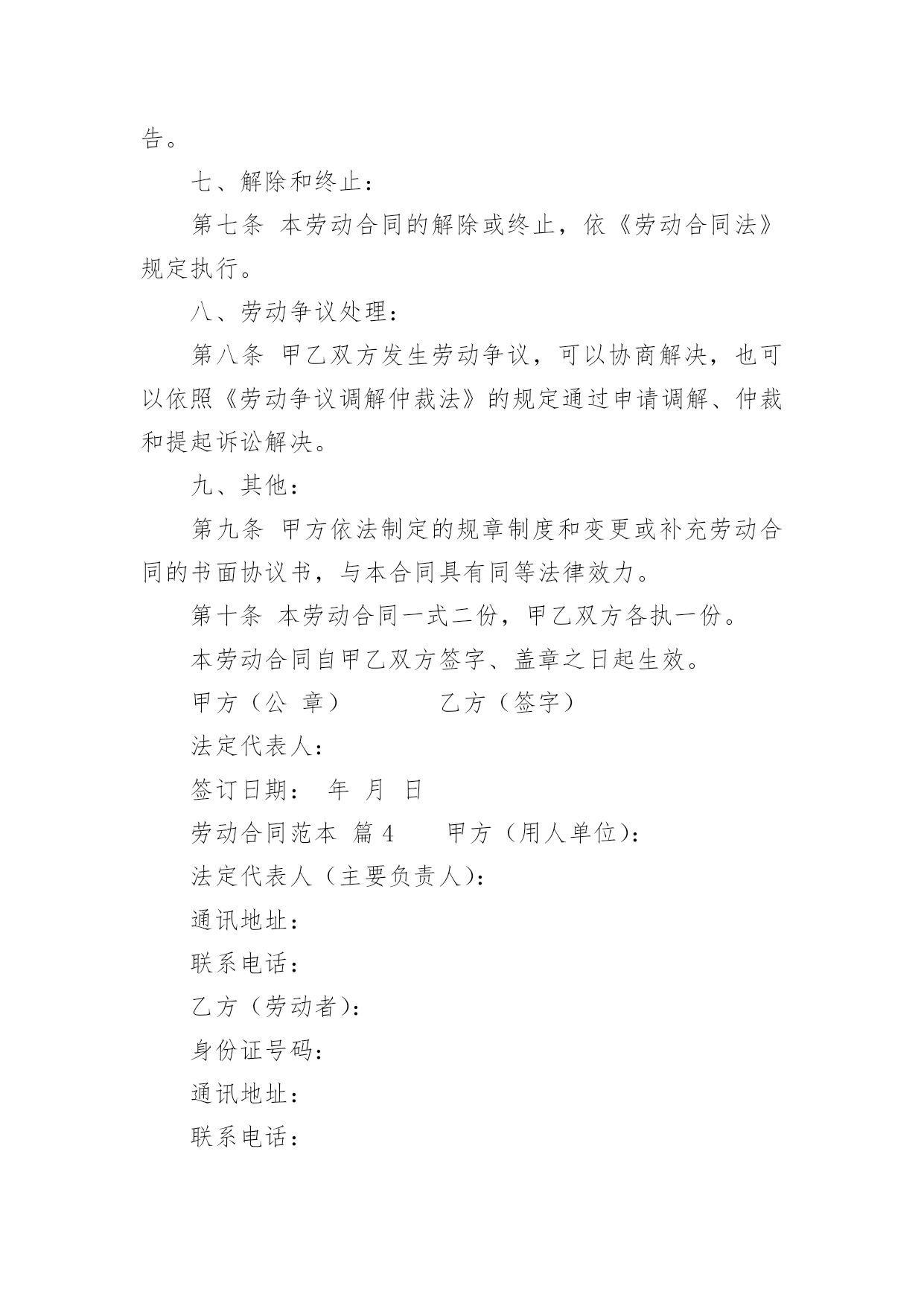 告。

七、解除和终止：

第七条 本劳动合同的解除或终止，依《劳动合同法》规定执行。

八、劳动争议处理：

第八条 甲乙双方发生劳动争议，可以协商解决，也可以依照《劳动争议调解仲裁法》的规定通过申请调解、仲裁和提起诉讼解决。

九、其他：

第九条 甲方依法制定的规章制度和变更或补充劳动合同的书面协议书，与本合同具有同等法律效力。

第十条 本劳动合同一式二份，甲乙双方各执一份。

本劳动合同自甲乙双方签字、盖章之日起生效。

甲方（公 章） 乙方（签字）

法定代表人：

签订日期： 年 月 日

劳动合同范本 篇 4 甲方（用人单位）：

法定代表人（主要负责人）：

通讯地址：

联系电话：

乙方（劳动者）：

身份证号码：

通讯地址：

联系电话：